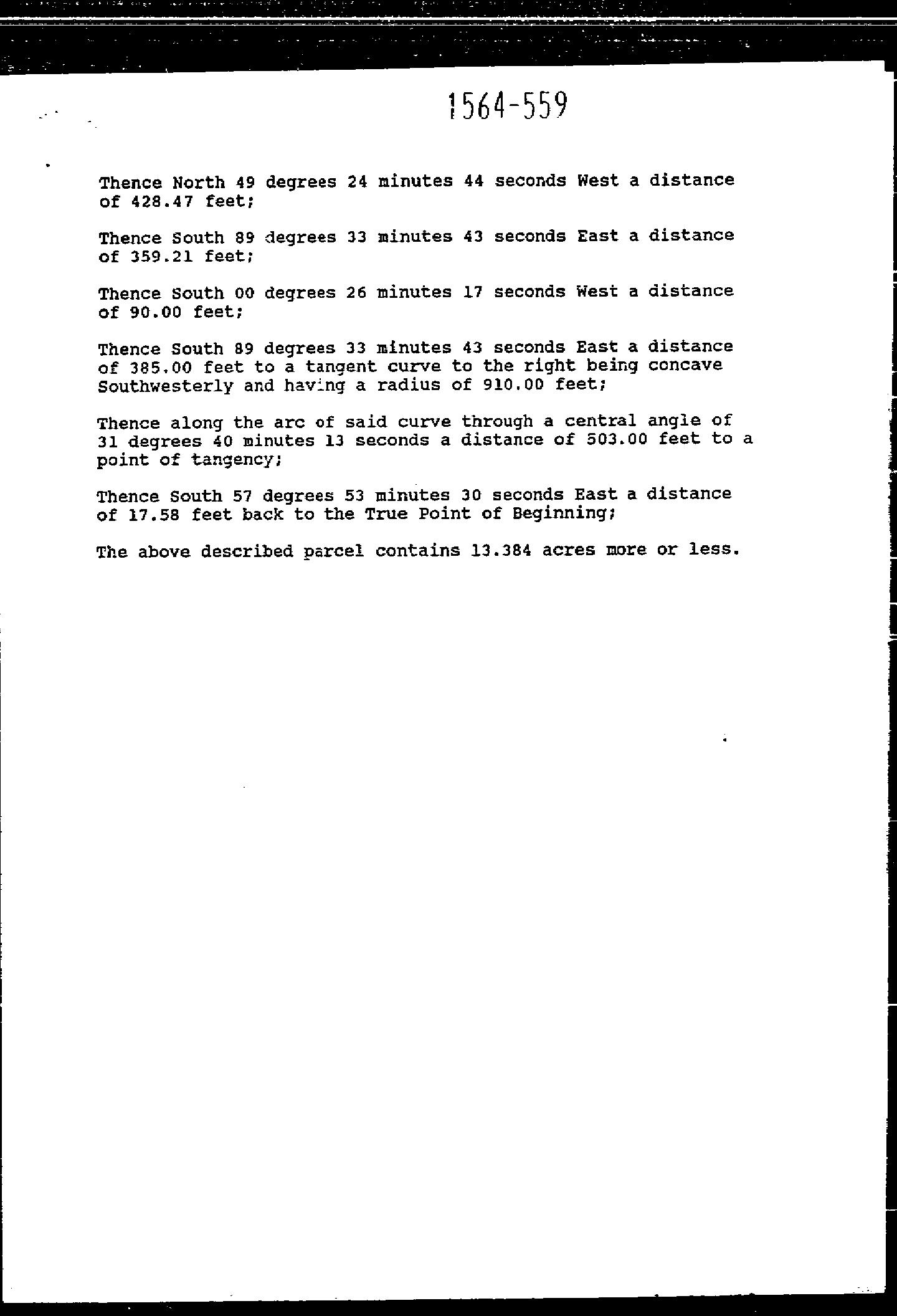 1564-559

Thence North 49 degrees 24 minutes 44 seconds West a distance of 428.47 feet;

Thence South 89 degrees 33 minutes 43 seconds East a distance of 359.21 feet;

Thence South 00 degrees 26 minutes 17 seconds West a distance of 90.00 feet;

Thence South 89 degrees 33 minutes 43 seconds East a distance of 385.00 feet to a tangent curve to the right being concave Southwesterly and having a radius of 910.00 feet;

Thence along the arc of said curve through a central angle of 31 degrees 40 minutes 13 seconds a distance of 503.00 feet to a point of tangency;

Thence South 57 degrees 53 minutes 30 seconds East a distance of 17.58 feet back to the True Point of Beginning;

The above described parcel contains 13.384 acres more or less.